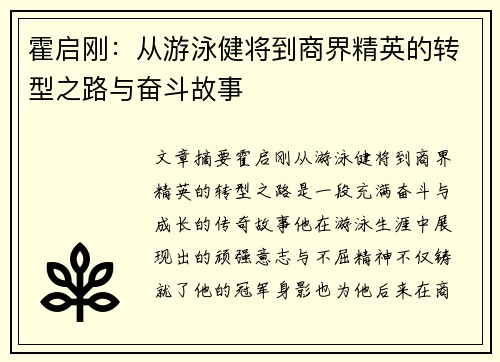 霍启刚：从游泳健将到商界精英的转型之路与奋斗故事

文章摘要霍启刚从游泳健将到商界精英的转型之路是一段充满奋斗与成长的传奇故事他在游泳生涯中展现出的顽强意志与不屈精神不仅铸就了他的冠军身影也为他后来在商